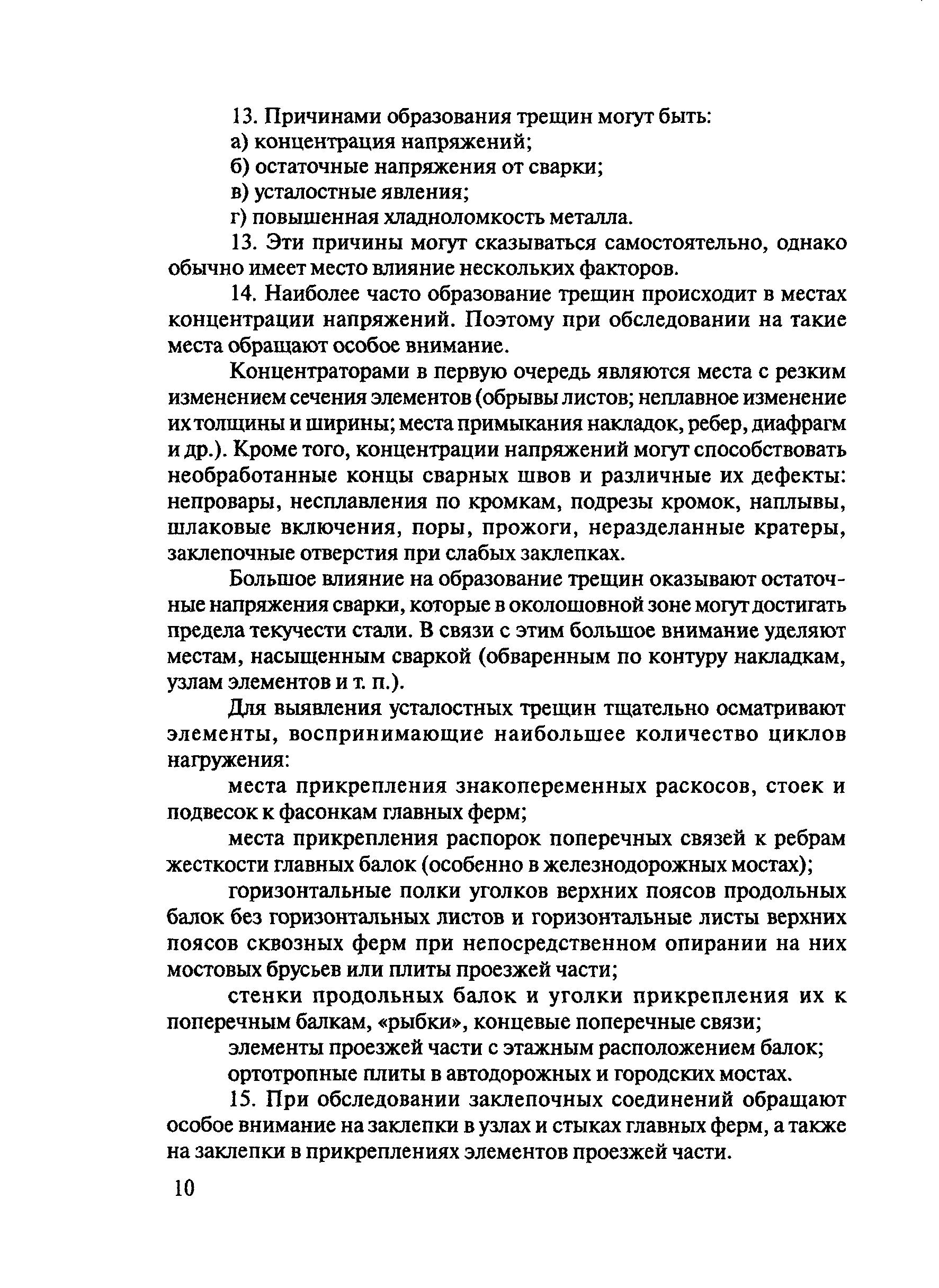 13. Причинами образования трещин могут быть:

а) концентрация напряжений;

б) остаточные напряжения от сварки;

в) усталостные явления;

г) повышенная хладноломкость металла.

13. Эти причины могут сказываться самостоятельно, однако обычно имеет место влияние нескольких факторов.

14. Наиболее часто образование трещин происходит в местах концентрации напряжений. Поэтому при обследовании на такие места обращают особое внимание.

Концентраторами в первую очередь являются места с резким изменением сечения элементов (обрывы листов; неплавное изменение их толщины и ширины; места примыкания накладок, ребер, диафрагм и др.). Кроме того, концентрации напряжений могут способствовать необработанные концы сварных швов и различные их дефекты: непровары, несплавления по кромкам, подрезы кромок, наплывы, шлаковые включения, поры, прожоги, неразделанные кратеры, заклепочные отверстия при слабых заклепках.

Большое влияние на образование трещин оказывают остаточные напряжения сварки, которые в околошовной зоне могут достигать предела текучести стали. В связи с этим большое внимание уделяют местам, насыщенным сваркой (обваренным по контуру накладкам, узлам элементов и т. п.).

Для выявления усталостных трещин тщательно осматривают элементы, воспринимающие наибольшее количество циклов нагружения:

места прикрепления знакопеременных раскосов, стоек и подвесок к фасонкам главных ферм;

места прикрепления распорок поперечных связей к ребрам жесткости главных балок (особенно в железнодорожных мостах);

горизонтальные полки уголков верхних поясов продольных балок без горизонтальных листов и горизонтальные листы верхних поясов сквозных ферм при непосредственном опирании на них мостовых брусьев или плиты проезжей части;

стенки продольных балок и уголки прикрепления их к поперечным балкам, «рыбки», концевые поперечные связи;

элементы проезжей части с этажным расположением балок;

ортотропные плиты в автодорожных и городских мостах.

15. При обследовании заклепочных соединений обращают особое внимание на заклепки в узлах и стыках главных ферм, а также на заклепки в прикреплениях элементов проезжей части.

10